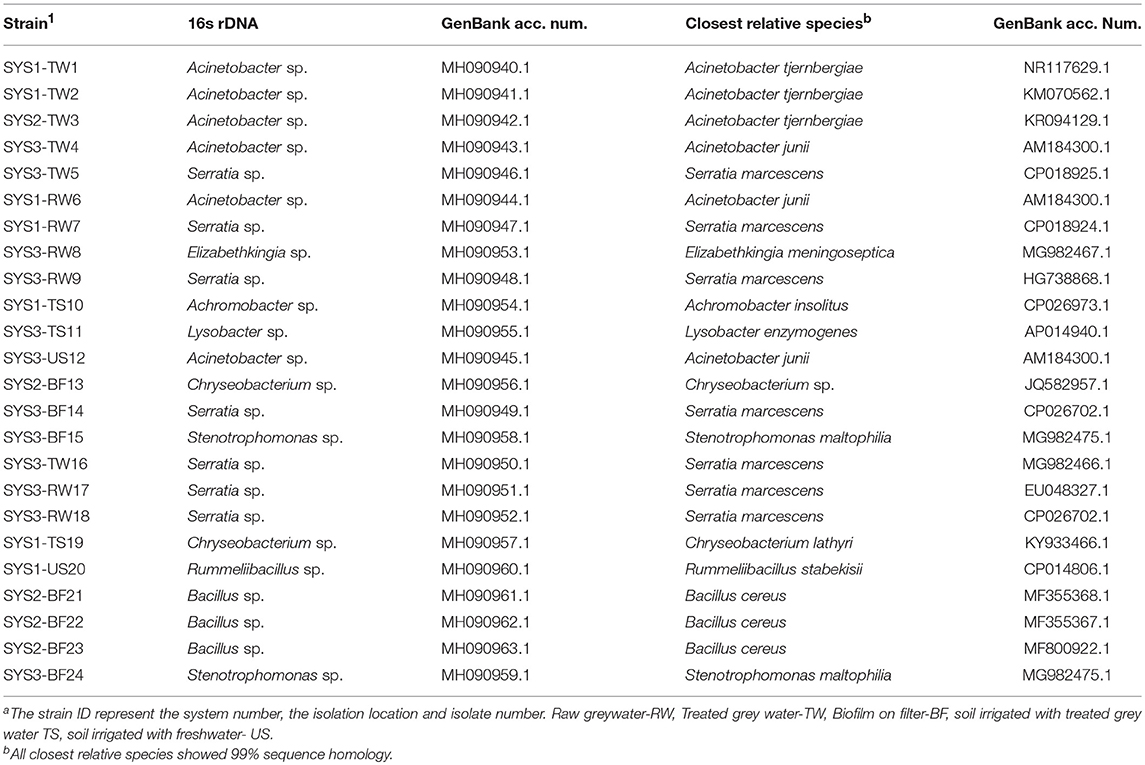 | Strain$^1$ | 16s rDNA | GenBank acc. num. | Closest relative species$^b$ | GenBank acc. Num. |
|---|---|---|---|---|
| SYS1-TW1 | Acinetobacter sp. | MH090940.1 | Acinetobacter tjernbergiae | NR117629.1 |
| SYS1-TW2 | Acinetobacter sp. | MH090941.1 | Acinetobacter tjernbergiae | KM070562.1 |
| SYS2-TW3 | Acinetobacter sp. | MH090942.1 | Acinetobacter tjernbergiae | KR094129.1 |
| SYS3-TW4 | Acinetobacter sp. | MH090943.1 | Acinetobacter junii | AM184300.1 |
| SYS3-TW5 | Serratia sp. | MH090946.1 | Serratia marcescens | CP018925.1 |
| SYS1-RW6 | Acinetobacter sp. | MH090944.1 | Acinetobacter junii | AM184300.1 |
| SYS1-RW7 | Serratia sp. | MH090947.1 | Serratia marcescens | CP018924.1 |
| SYS3-RW8 | Elizabethkingia sp. | MH090953.1 | Elizabethkingia meningoseptica | MG982467.1 |
| SYS3-RW9 | Serratia sp. | MH090948.1 | Serratia marcescens | HG738868.1 |
| SYS1-TS10 | Achromobacter sp. | MH090954.1 | Achromobacter insolitus | CP026973.1 |
| SYS3-TS11 | Lysobacter sp. | MH090955.1 | Lysobacter enzymogenes | AP014940.1 |
| SYS3-US12 | Acinetobacter sp. | MH090945.1 | Acinetobacter junii | AM184300.1 |
| SYS2-BF13 | Chryseobacterium sp. | MH090956.1 | Chryseobacterium sp. | JQ582957.1 |
| SYS3-BF14 | Serratia sp. | MH090949.1 | Serratia marcescens | CP026702.1 |
| SYS3-BF15 | Stenotrophomonas sp. | MH090958.1 | Stenotrophomonas maltophilia | MG982475.1 |
| SYS3-TW16 | Serratia sp. | MH090950.1 | Serratia marcescens | MG982466.1 |
| SYS3-RW17 | Serratia sp. | MH090951.1 | Serratia marcescens | EU048327.1 |
| SYS3-RW18 | Serratia sp. | MH090952.1 | Serratia marcescens | CP026702.1 |
| SYS1-TS19 | Chryseobacterium sp. | MH090957.1 | Chryseobacterium lathyri | KY933466.1 |
| SYS1-US20 | Rummeliibacillus sp. | MH090960.1 | Rummeliibacillus stabekisii | CP014806.1 |
| SYS2-BF21 | Bacillus sp. | MH090961.1 | Bacillus cereus | MF355368.1 |
| SYS2-BF22 | Bacillus sp. | MH090962.1 | Bacillus cereus | MF355367.1 |
| SYS2-BF23 | Bacillus sp. | MH090963.1 | Bacillus cereus | MF800922.1 |
| SYS3-BF24 | Stenotrophomonas sp. | MH090959.1 | Stenotrophomonas maltophilia | MG982475.1 |

$^a$The strain ID represent the system number, the isolation location and isolate number. Raw greywater-RW, Treated grey water-TW, Biofilm on filter-BF, soil irrigated with treated grey water TS, soil irrigated with freshwater- US.
$^b$All closest relative species showed 99% sequence homology.